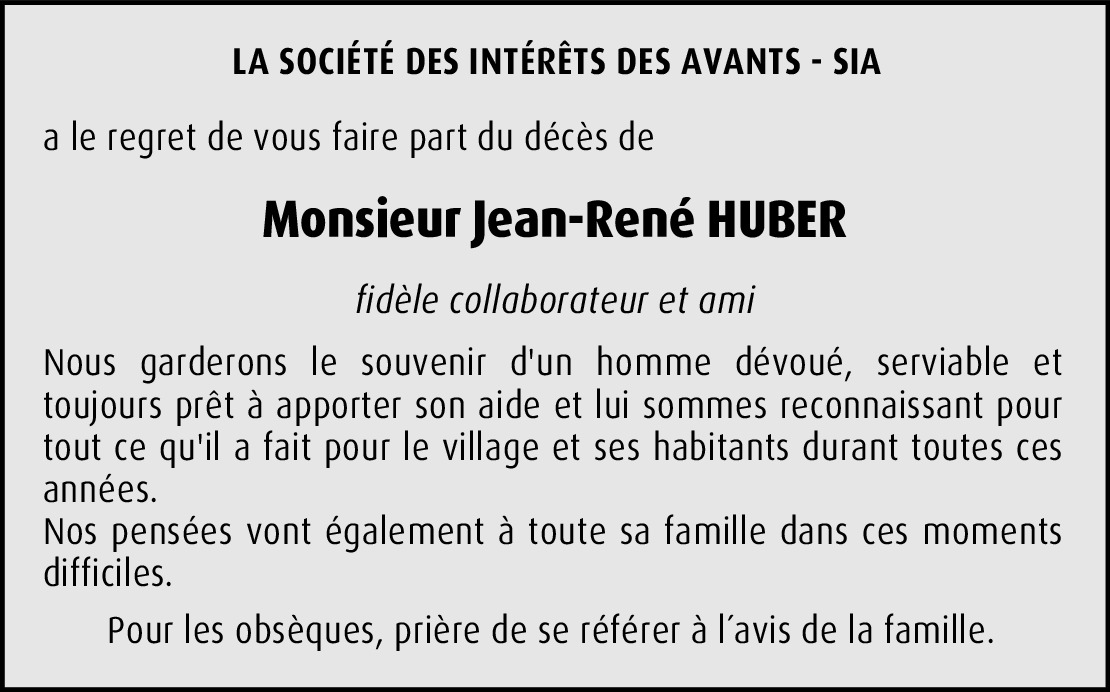 LA SOCIÉTÉ DES INTÉRÊTS DES AVANTS - SIA

a le regret de vous faire part du décès de

Monsieur Jean-René HUBER

fidèle collaborateur et ami

Nous garderons le souvenir d'un homme dévoué, serviable et toujours prêt à apporter son aide et lui sommes reconnaissant pour tout ce qu'il a fait pour le village et ses habitants durant toutes ces années.
Nos pensées vont également à toute sa famille dans ces moments difficiles.

Pour les obsèques, prière de se référer à l'avis de la famille.